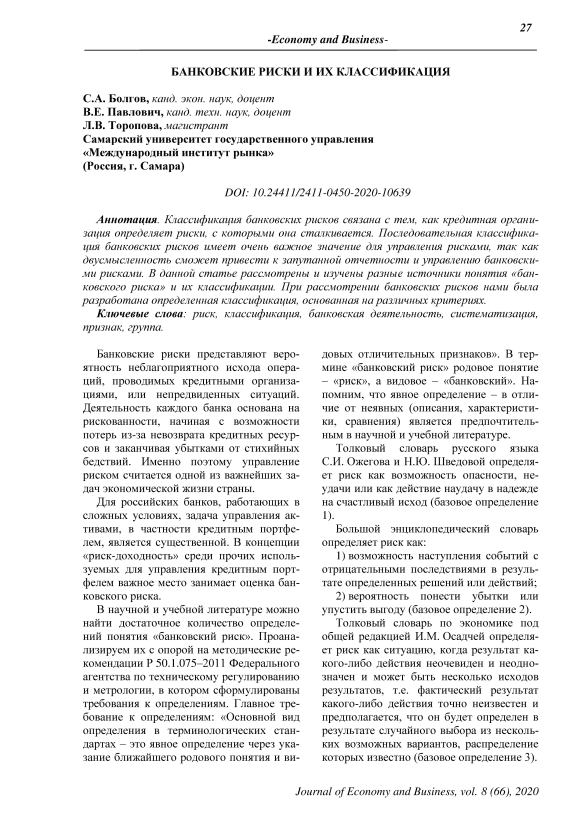 27

-Economy and Business-

БАНКОВСКИЕ РИСКИ И ИХ КЛАССИФИКАЦИЯ

С.А. Болгов, канд. экон. наук, доцент
В.Е. Павлович, канд. техн. наук, доцент
Л.В. Торопова, магистрант
Самарский университет государственного управления «Международный институт рынка»
(Россия, г. Самара)

DOI: 10.24411/2411-0450-2020-10639

Аннотация. Классификация банковских рисков связана с тем, как кредитная организация определяет риски, с которыми она сталкивается. Последовательная классификация банковских рисков имеет очень важное значение для управления рисками, так как двусмысленность сможет привести к запутанной отчетности и управлению банковскими рисками. В данной статье рассмотрены и изучены разные источники понятия «банковского риска» и их классификации. При рассмотрении банковских рисков нами была разработана определенная классификация, основанная на различных критериях.

Ключевые слова: риск, классификация, банковская деятельность, систематизация, признак, группа.

Банковские риски представляют вероятность неблагоприятного исхода операций, проводимых кредитными организациями, или непредвиденных ситуаций. Деятельность каждого банка основана на рискованности, начиная с возможности потерь из-за невозврата кредитных ресурсов и заканчивая убытками от стихийных бедствий. Именно поэтому управление риском считается одной из важнейших задач экономической жизни страны.

Для российских банков, работающих в сложных условиях, задача управления активами, в частности кредитным портфелем, является существенной. В концепции «риск-доходность» среди прочих используемых для управления кредитным портфелем важное место занимает оценка банковского риска.

В научной и учебной литературе можно найти достаточное количество определений понятия «банковский риск». Проанализируем их с опорой на методические рекомендации Р 50.1.075–2011 Федерального агентства по техническому регулированию и метрологии, в котором сформулированы требования к определениям. Главное требование к определениям: «Основной вид определения в терминологических стандартах – это явное определение через указание ближайшего родового понятия и видовых отличительных признаков». В термине «банковский риск» родовое понятие – «риск», а видовое – «банковский». Напомним, что явное определение – в отличие от неявных (описания, характеристики, сравнения) является предпочтительным в научной и учебной литературе.

Толковый словарь русского языка С.И. Ожегова и Н.Ю. Шведовой определяет риск как возможность опасности, неудачи или как действие наудачу в надежде на счастливый исход (базовое определение 1).

Большой энциклопедический словарь определяет риск как:

1) возможность наступления событий с отрицательными последствиями в результате определенных решений или действий;

2) вероятность понести убытки или упустить выгоду (базовое определение 2).

Толковый словарь по экономике под общей редакцией И.М. Осадчей определяет риск как ситуацию, когда результат какого-либо действия неочевиден и неоднозначен и может быть несколько исходов результатов, т.е. фактический результат какого-либо действия точно неизвестен и предполагается, что он будет определен в результате случайного выбора из нескольких возможных вариантов, распределение которых известно (базовое определение 3).

Journal of Economy and Business, vol. 8 (66), 2020